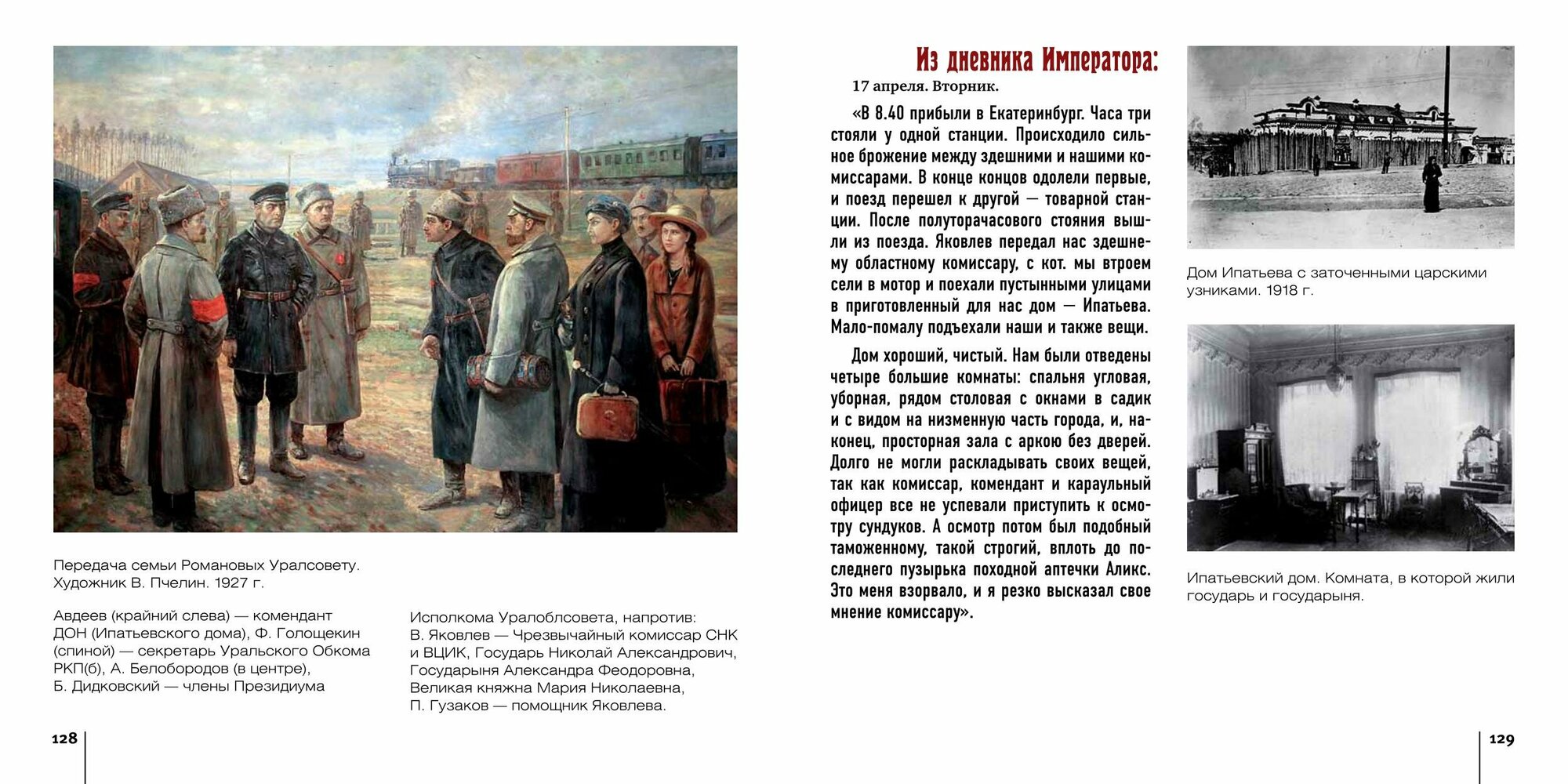 Передача семьи Романовых Уралсовету. Художник В. Пчелин. 1927 г.

Авдеев (крайний слева) — комендант ДОН (Ипатьевского дома), Ф. Голощекин (спиной) — секретарь Уральского Обкома РКП(б), А. Белобородов (в центре), Б. Дидковский — члены Президиума

Исполкома Уралоблсовета, напротив: В. Яковлев — Чрезвычайный комиссар СНК и ВЦИК, Государь Николай Александрович, Государыня Александра Феодоровна, Великая княжна Мария Николаевна, П. Гузаков — помощник Яковлева.

128

Из дневника Императора:

17 апреля. Вторник.

«В 8.40 прибыли в Екатеринбург. Часа три стояли у одной станции. Происходило сильное брожение между здешними и нашими комиссарами. В конце концов одолели первые, и поезд перешел к другой — товарной станции. После полуторачасового стояния вышли из поезда. Яковлев передал нас здешнему областному комиссару, с кот. мы втроем сели в мотор и поехали пустынными улицами в приготовленный для нас дом — Ипатьева. Мало-помалу подъехали наши и также вещи.

Дом хороший, чистый. Нам были отведены четыре большие комнаты: спальня угловая, уборная, рядом столовая с окнами в садик и с видом на низменную часть города, и, наконец, просторная зала с аркою без дверей. Долго не могли раскладывать своих вещей, так как комиссар, комендант и караульный офицер все не успевали приступить к осмотру сундуков. А осмотр потом был подобный таможенному, такой строгий, вплоть до последнего пузырька походной аптечки Аликс. Это меня взорвало, и я резко высказал свое мнение комиссару».

Дом Ипатьева с заточенными царскими узниками. 1918 г.

Ипатьевский дом. Комната, в которой жили государь и государыня.

129